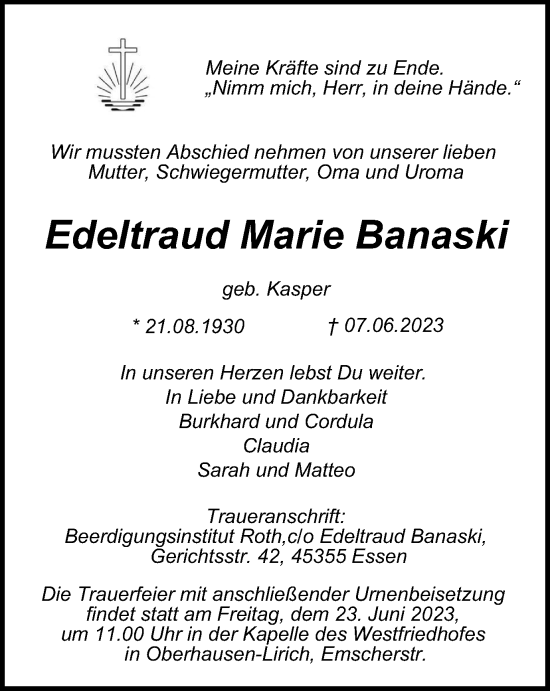 Meine Kräfte sind zu Ende.
„Nimm mich, Herr, in deine Hände.“

Wir mussten Abschied nehmen von unserer lieben Mutter, Schwiegermutter, Oma und Uroma

Edeltraud Marie Banaski

geb. Kasper

* 21.08.1930 † 07.06.2023

In unseren Herzen lebst Du weiter.
In Liebe und Dankbarkeit
Burkhard und Cordula
Claudia
Sarah und Matteo

Traueranschrift:
Beerdigungsinstitut Roth,c/o Edeltraud Banaski,
Gerichtsstr. 42, 45355 Essen

Die Trauerfeier mit anschließender Urnenbeisetzung findet statt am Freitag, dem 23. Juni 2023, um 11.00 Uhr in der Kapelle des Westfriedhofes in Oberhausen-Lirich, Emscherstr.